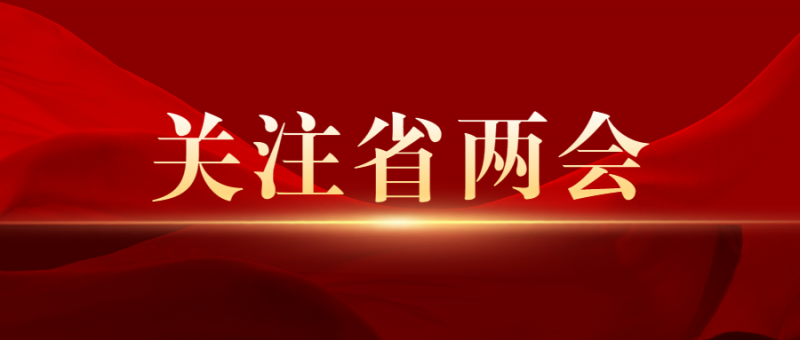 关注省两会